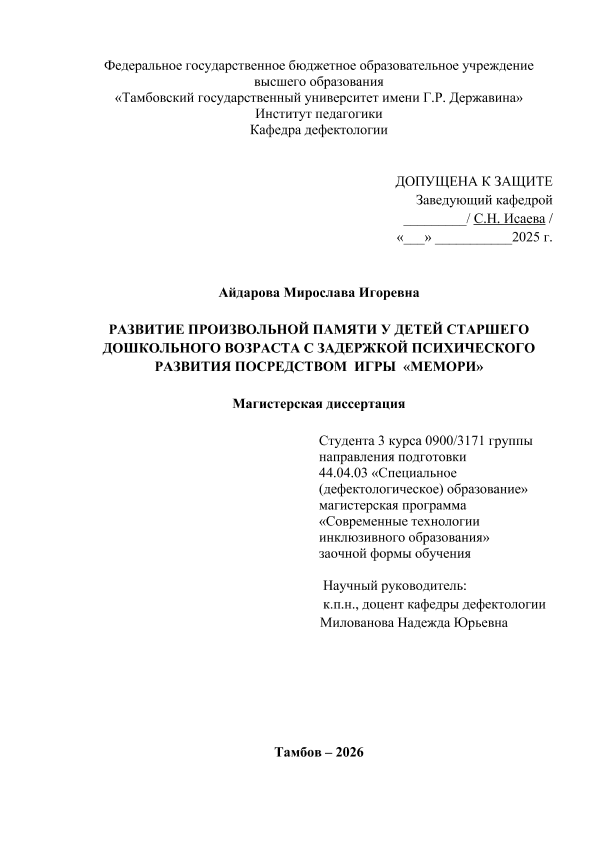 Федеральное государственное бюджетное образовательное учреждение высшего образования
«Тамбовский государственный университет имени Г.Р. Державина»
Институт педагогики
Кафедра дефектологии

ДОПУЩЕНА К ЗАЩИТЕ
Заведующий кафедрой
_________/ С.Н. Исаева /
«___» ___________2025 г.

Айдарова Мирослава Игоревна

РАЗВИТИЕ ПРОИЗВОЛЬНОЙ ПАМЯТИ У ДЕТЕЙ СТАРШЕГО ДОШКОЛЬНОГО ВОЗРАСТА С ЗАДЕРЖКОЙ ПСИХИЧЕСКОГО РАЗВИТИЯ ПОСРЕДСТВОМ ИГРЫ «МЕМОРИ»

Магистерская диссертация

Студента 3 курса 0900/3171 группы направления подготовки 44.04.03 «Специальное (дефектологическое) образование» магистерская программа «Современные технологии инклюзивного образования» заочной формы обучения

Научный руководитель:
к.п.н., доцент кафедры дефектологии
Милованова Надежда Юрьевна

Тамбов – 2026